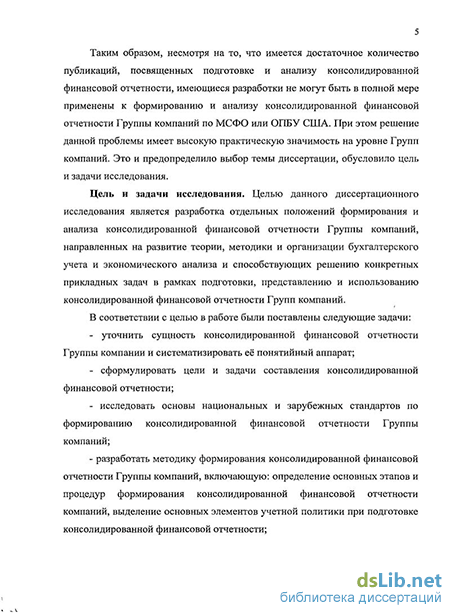 5

Таким образом, несмотря на то, что имеется достаточное количество публикаций, посвященных подготовке и анализу консолидированной финансовой отчетности, имеющиеся разработки не могут быть в полной мере применены к формированию и анализу консолидированной финансовой отчетности Группы компаний по МСФО или ОПБУ США. При этом решение данной проблемы имеет высокую практическую значимость на уровне Групп компаний. Это и предопределило выбор темы диссертации, обусловило цель и задачи исследования.

Цель и задачи исследования. Целью данного диссертационного исследования является разработка отдельных положений формирования и анализа консолидированной финансовой отчетности Группы компаний, направленных на развитие теории, методики и организации бухгалтерского учета и экономического анализа и способствующих решению конкретных прикладных задач в рамках подготовки, представлению и использованию консолидированной финансовой отчетности Групп компаний.

В соответствии с целью в работе были поставлены следующие задачи:

- уточнить сущность консолидированной финансовой отчетности Группы компании и систематизировать её понятийный аппарат;

- сформулировать цели и задачи составления консолидированной финансовой отчетности;

- исследовать основы национальных и зарубежных стандартов по формированию консолидированной финансовой отчетности Группы компаний;

- разработать методику формирования консолидированной финансовой отчетности Группы компаний, включающую: определение основных этапов и процедур формирования консолидированной финансовой отчетности компаний, выделение основных элементов учетной политики при подготовке консолидированной финансовой отчетности;

dsLib.net
библиотека диссертаций